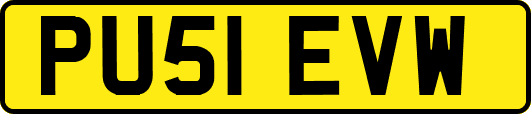 PU51 EVW